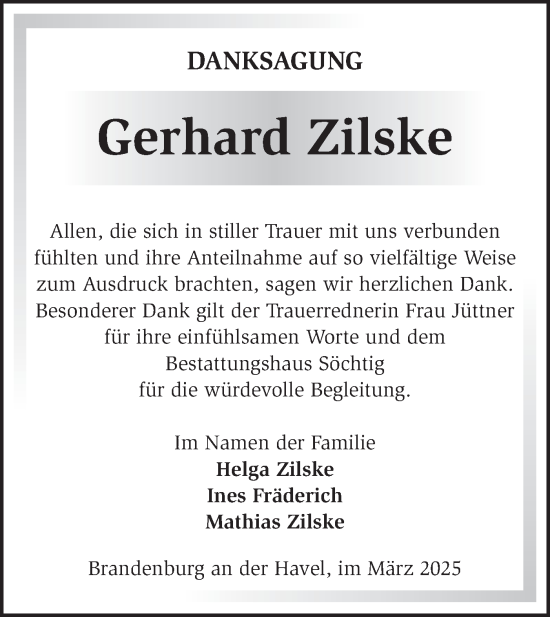 DANKSAGUNG

Gerhard Zilske

Allen, die sich in stiller Trauer mit uns verbunden fühlten und ihre Anteilnahme auf so vielfältige Weise zum Ausdruck brachten, sagen wir herzlichen Dank. Besonderer Dank gilt der Trauerrednerin Frau Jüttner für ihre einfühlsamen Worte und dem Bestattungshaus Söchtig für die würdevolle Begleitung.

Im Namen der Familie
Helga Zilske
Ines Fräderich
Mathias Zilske

Brandenburg an der Havel, im März 2025